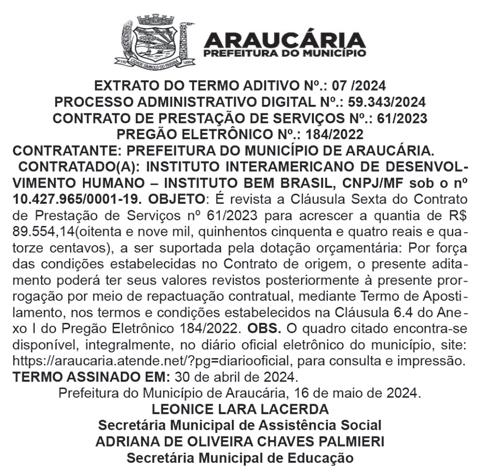 ARAUCÁRIA
PREFEITURA DO MUNICÍPIO

EXTRATO DO TERMO ADITIVO Nº.: 07 /2024
PROCESSO ADMINISTRATIVO DIGITAL Nº.: 59.343/2024
CONTRATO DE PRESTAÇÃO DE SERVIÇOS Nº.: 61/2023
PREGÃO ELETRÔNICO Nº.: 184/2022
CONTRATANTE: PREFEITURA DO MUNICÍPIO DE ARAUCÁRIA.
CONTRATADO(A): INSTITUTO INTERAMERICANO DE DESENVOLVIMENTO HUMANO – INSTITUTO BEM BRASIL, CNPJ/MF sob o nº 10.427.965/0001-19. OBJETO: É revista a Cláusula Sexta do Contrato de Prestação de Serviços nº 61/2023 para acrescer a quantia de R$ 89.554,14(oitenta e nove mil, quinhentos cinquenta e quatro reais e quatorze centavos), a ser suportada pela dotação orçamentária: Por força das condições estabelecidas no Contrato de origem, o presente aditamento poderá ter seus valores revistos posteriormente à presente prorrogação por meio de repactuação contratual, mediante Termo de Apostilamento, nos termos e condições estabelecidos na Cláusula 6.4 do Anexo I do Pregão Eletrônico 184/2022. OBS. O quadro citado encontra-se disponível, integralmente, no diário oficial eletrônico do município, site: https://araucaria.atende.net/?pg=diariooficial, para consulta e impressão.
TERMO ASSINADO EM: 30 de abril de 2024.
Prefeitura do Município de Araucária, 16 de maio de 2024.
LEONICE LARA LACERDA
Secretária Municipal de Assistência Social
ADRIANA DE OLIVEIRA CHAVES PALMIERI
Secretária Municipal de Educação